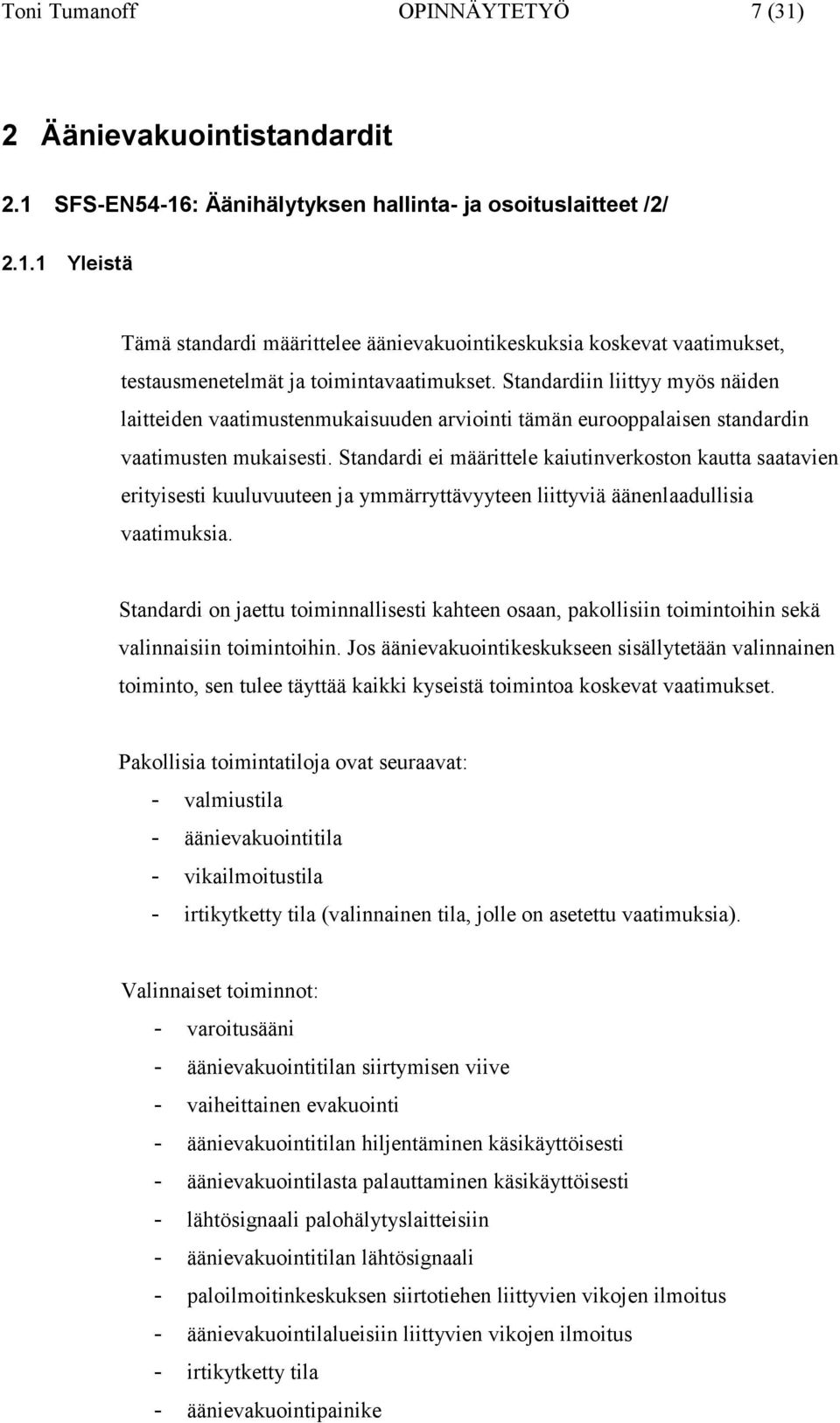 Toni Tumanoff OPINNÄYTETYÖ 7 (31)

2 Äänievakuointistandardit

2.1 SFS-EN54-16: Äänihälytyksen hallinta- ja osoituslaitteet /2/

2.1.1 Yleistä

Tämä standardi määrittelee äänievakuointikeskuksia koskevat vaatimukset, testausmenetelmät ja toimintavaatimukset. Standardiin liittyy myös näiden laitteiden vaatimustenmukaisuuden arviointi tämän eurooppalaisen standardin vaatimusten mukaisesti. Standardi ei määrittele kaiutinverkoston kautta saatavien erityisesti kuuluvuuteen ja ymmärryttävyyteen liittyviä äänenlaadullisia vaatimuksia.

Standardi on jaettu toiminnallisesti kahteen osaan, pakollisiin toimintoihin sekä valinnaisiin toimintoihin. Jos äänievakuointikeskukseen sisällytetään valinnainen toiminto, sen tulee täyttää kaikki kyseistä toimintoa koskevat vaatimukset.

Pakollisia toimintatiloja ovat seuraavat:
- valmiustila
- äänievakuointitila
- vikailmoitustila
- irtikytketty tila (valinnainen tila, jolle on asetettu vaatimuksia).

Valinnaiset toiminnot:
- varoitusääni
- äänievakuointitilan siirtymisen viive
- vaiheittainen evakuointi
- äänievakuointitilan hiljentäminen käsikäyttöisesti
- äänievakuointilasta palauttaminen käsikäyttöisesti
- lähtösignaali palohälytyslaitteisiin
- äänievakuointitilan lähtösignaali
- paloilmoitinkeskuksen siirtotiehen liittyvien vikojen ilmoitus
- äänievakuointilalueisiin liittyvien vikojen ilmoitus
- irtikytketty tila
- äänievakuointipainike